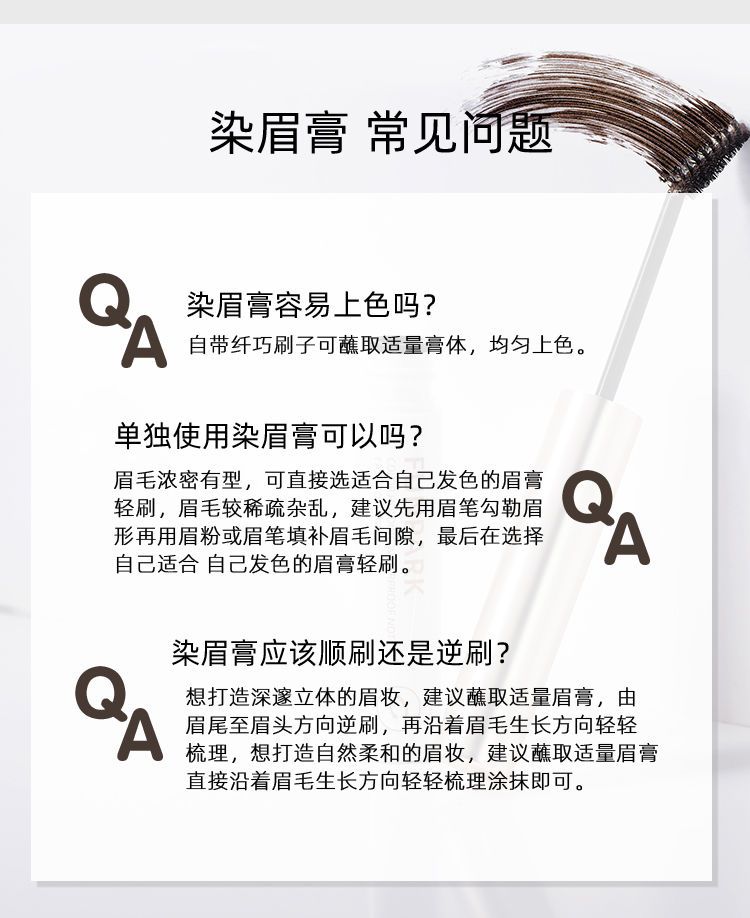 染眉膏 常见问题

Q A

染眉膏容易上色吗？

自带纤巧刷子可蘸取适量膏体，均匀上色。

单独使用染眉膏可以吗？

眉毛浓密有型，可直接选适合自己发色的眉膏轻刷，眉毛较稀疏杂乱，建议先用眉笔勾勒眉形再用眉粉或眉笔填补眉毛间隙，最后在选择自己适合 自己发色的眉膏轻刷。

Q A

染眉膏应该顺刷还是逆刷？

Q A

想打造深邃立体的眉妆，建议蘸取适量眉膏，由眉尾至眉头方向逆刷，再沿着眉毛生长方向轻轻梳理，想打造自然柔和的眉妆，建议蘸取适量眉膏直接沿着眉毛生长方向轻轻梳理涂抹即可。